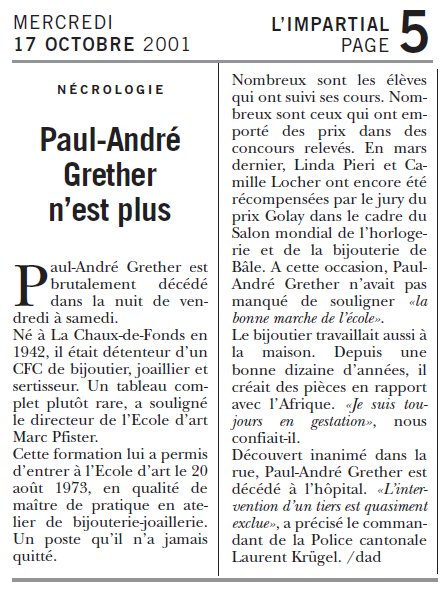 MERCREDI
17 OCTOBRE 2001

L'IMPARTIAL
PAGE 5

NÉCROLOGIE

Paul-André Grether n'est plus

Paul-André Grether est brutalement décédé dans la nuit de vendredi à samedi.
Né à La Chaux-de-Fonds en 1942, il était détenteur d'un CFC de bijoutier, joaillier et sertisseur. Un tableau complet plutôt rare, a souligné le directeur de l'Ecole d'art Marc Pfister.
Cette formation lui a permis d'entrer à l'Ecole d'art le 20 août 1973, en qualité de maître de pratique en atelier de bijouterie-joaillerie. Un poste qu'il n'a jamais quitté.
Nombreux sont les élèves qui ont suivi ses cours. Nombreux sont ceux qui ont emporté des prix dans des concours relevés. En mars dernier, Linda Pieri et Camille Locher ont encore été récompensées par le jury du prix Golay dans le cadre du Salon mondial de l'horlogerie et de la bijouterie de Bâle. A cette occasion, Paul-André Grether n'avait pas manqué de souligner «la bonne marche de l'école».
Le bijoutier travaillait aussi à la maison. Depuis une bonne dizaine d'années, il créait des pièces en rapport avec l'Afrique. «Je suis toujours en gestation», nous confiait-il.
Découvert inanimé dans la rue, Paul-André Grether est décédé à l'hôpital. «L'intervention d'un tiers est quasiment exclue», a précisé le commandant de la Police cantonale Laurent Krügel. /dad